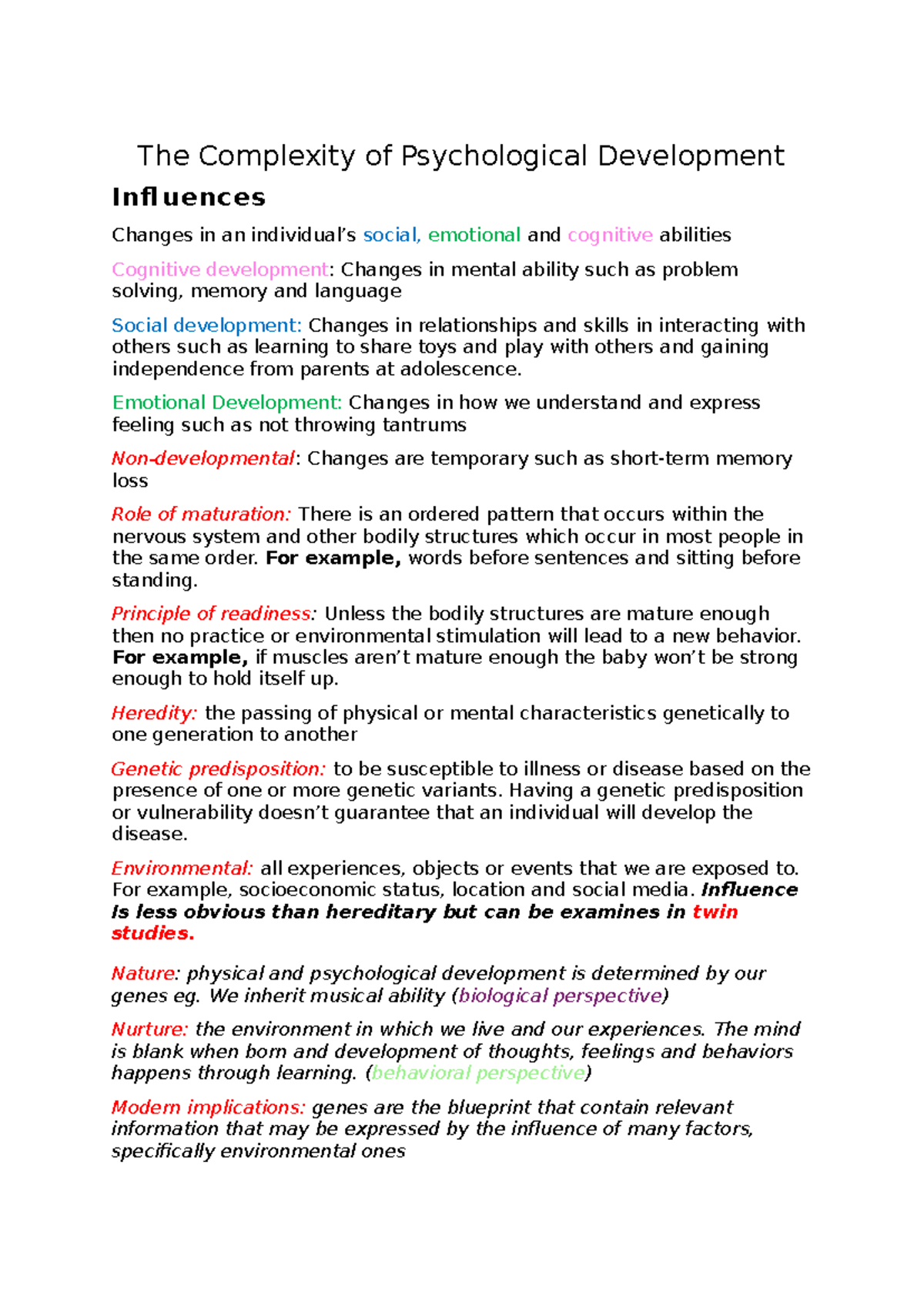 The Complexity of Psychological Development

Influences

Changes in an individual's social, emotional and cognitive abilities

Cognitive development: Changes in mental ability such as problem solving, memory and language

Social development: Changes in relationships and skills in interacting with others such as learning to share toys and play with others and gaining independence from parents at adolescence.

Emotional Development: Changes in how we understand and express feeling such as not throwing tantrums

Non-developmental: Changes are temporary such as short-term memory loss

Role of maturation: There is an ordered pattern that occurs within the nervous system and other bodily structures which occur in most people in the same order. For example, words before sentences and sitting before standing.

Principle of readiness: Unless the bodily structures are mature enough then no practice or environmental stimulation will lead to a new behavior. For example, if muscles aren't mature enough the baby won't be strong enough to hold itself up.

Heredity: the passing of physical or mental characteristics genetically to one generation to another

Genetic predisposition: to be susceptible to illness or disease based on the presence of one or more genetic variants. Having a genetic predisposition or vulnerability doesn't guarantee that an individual will develop the disease.

Environmental: all experiences, objects or events that we are exposed to. For example, socioeconomic status, location and social media. Influence Is less obvious than hereditary but can be examines in twin studies.

Nature: physical and psychological development is determined by our genes eg. We inherit musical ability (biological perspective)

Nurture: the environment in which we live and our experiences. The mind is blank when born and development of thoughts, feelings and behaviors happens through learning. (behavioral perspective)

Modern implications: genes are the blueprint that contain relevant information that may be expressed by the influence of many factors, specifically environmental ones